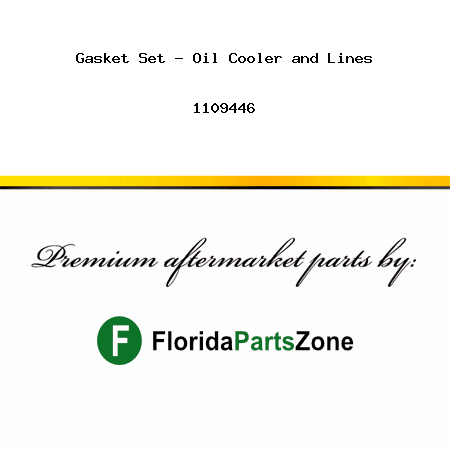 Gasket Set - Oil Cooler and Lines

1109446

Premium aftermarket parts by:

F FloridaPartsZone